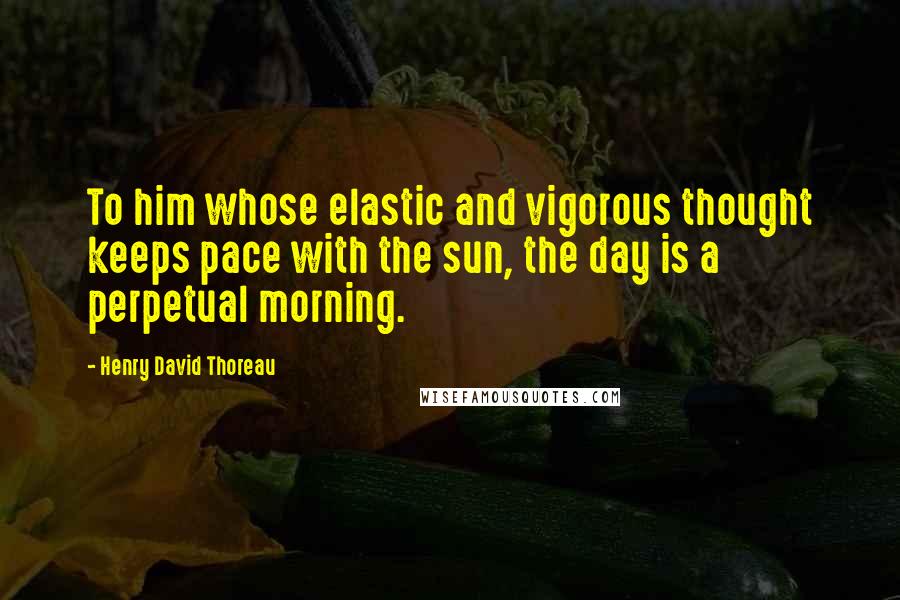 To him whose elastic and vigorous thought keeps pace with the sun, the day is a perpetual morning.

- Henry David Thoreau

WISEFAMOUSQUOTES.COM